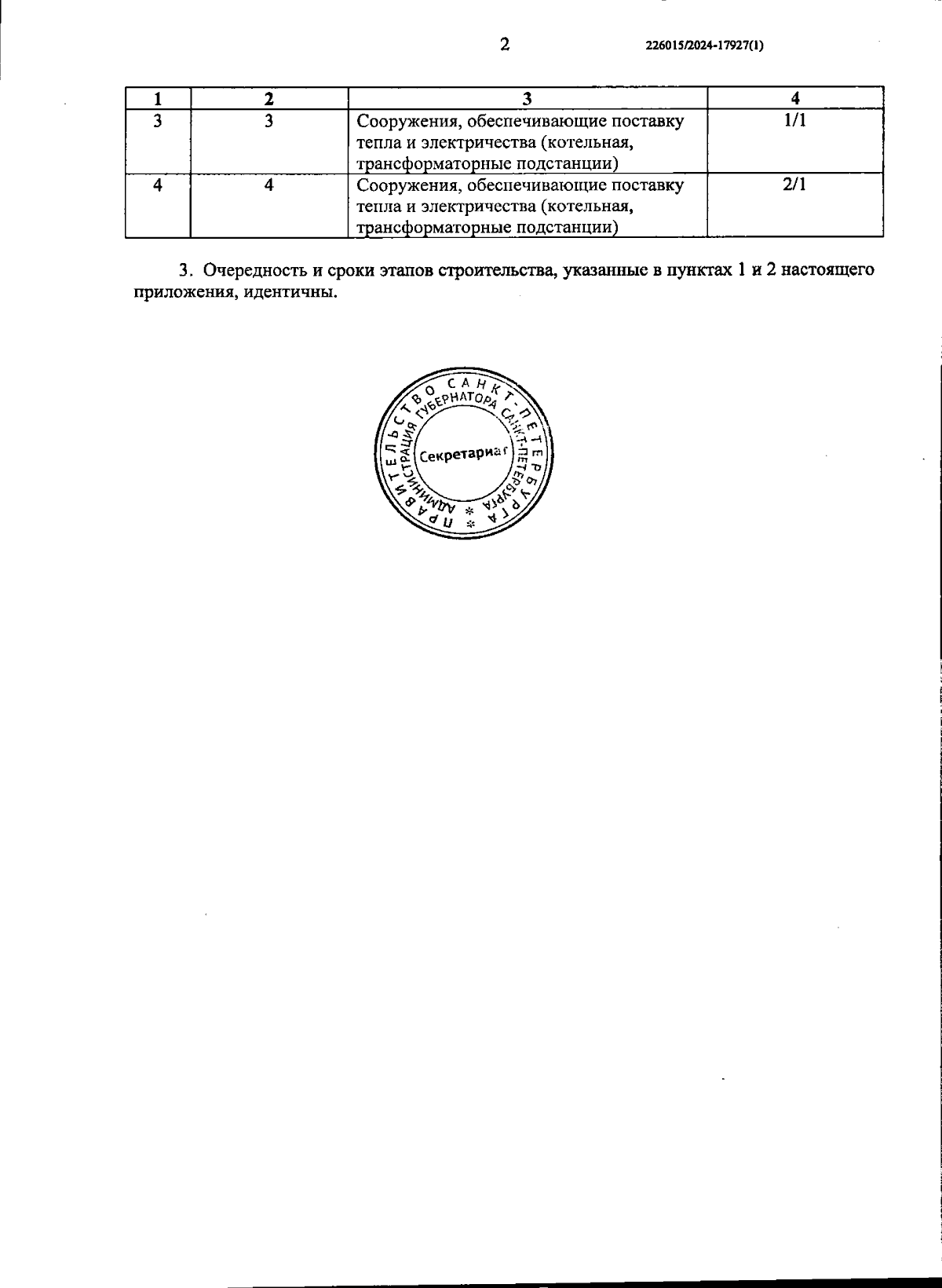 2

226015/2024-17927(1)

| 1 | 2 | 3 | 4 |
|---|---|---|---|
| 3 | 3 | Сооружения, обеспечивающие поставку тепла и электричества (котельная, трансформаторные подстанции) | 1/1 |
| 4 | 4 | Сооружения, обеспечивающие поставку тепла и электричества (котельная, трансформаторные подстанции) | 2/1 |

3. Очередность и сроки этапов строительства, указанные в пунктах 1 и 2 настоящего приложения, идентичны.

ПРАВИТЕЛЬСТВО САНКТ-ПЕТЕРБУРГА * АДМИНИСТРАЦИЯ ГУБЕРНАТОРА САНКТ-ПЕТЕРБУРГА * Секретариат